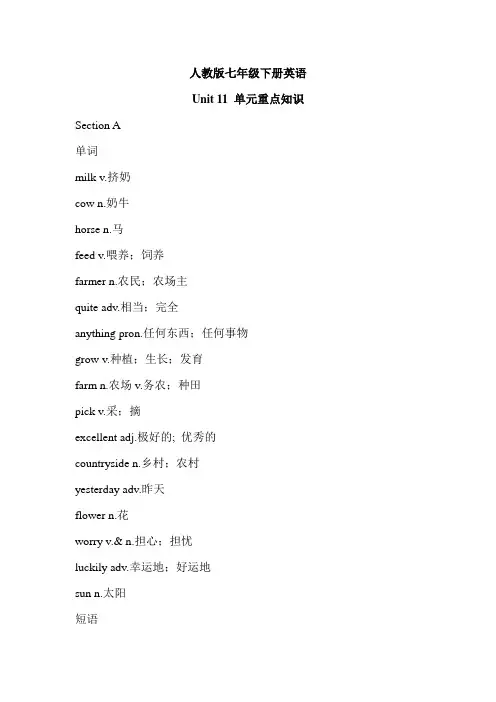 人教版七年级下册英语

Unit 11 单元重点知识

Section A

单词

milk v.挤奶

cow n.奶牛

horse n.马

feed v.喂养；饲养

farmer n.农民；农场主

quite adv.相当；完全

anything pron.任何东西；任何事物

grow v.种植；生长；发育

farm n.农场 v.务农；种田

pick v.采；摘

excellent adj.极好的; 优秀的

countryside n.乡村；农村

yesterday adv.昨天

flower n.花

worry v.& n.担心；担忧

luckily adv.幸运地；好运地

sun n.太阳

短语